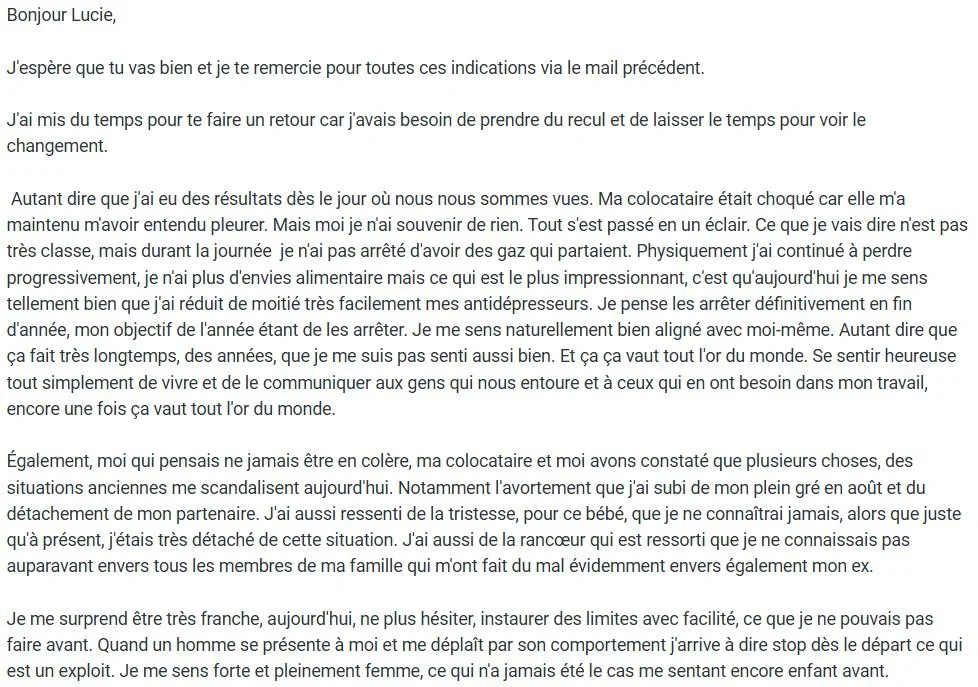 Bonjour Lucie,

J'espère que tu vas bien et je te remercie pour toutes ces indications via le mail précédent.

J'ai mis du temps pour te faire un retour car j'avais besoin de prendre du recul et de laisser le temps pour voir le changement.

Autant dire que j'ai eu des résultats dès le jour où nous nous sommes vues. Ma colocataire était choqué car elle m'a maintenu m'avoir entendu pleurer. Mais moi je n'ai souvenir de rien. Tout s'est passé en un éclair. Ce que je vais dire n'est pas très classe, mais durant la journée je n'ai pas arrêté d'avoir des gaz qui partaient. Physiquement j'ai continué à perdre progressivement, je n'ai plus d'envies alimentaire mais ce qui est le plus impressionnant, c'est qu'aujourd'hui je me sens tellement bien que j'ai réduit de moitié très facilement mes antidépresseurs. Je pense les arrêter définitivement en fin d'année, mon objectif de l'année étant de les arrêter. Je me sens naturellement bien aligné avec moi-même. Autant dire que ça fait très longtemps, des années, que je me suis pas senti aussi bien. Et ça ça vaut tout l'or du monde. Se sentir heureuse tout simplement de vivre et de le communiquer aux gens qui nous entoure et à ceux qui en ont besoin dans mon travail, encore une fois ça vaut tout l'or du monde.

Également, moi qui pensais ne jamais être en colère, ma colocataire et moi avons constaté que plusieurs choses, des situations anciennes me scandalisent aujourd'hui. Notamment l'avortement que j'ai subi de mon plein gré en août et du détachement de mon partenaire. J'ai aussi ressenti de la tristesse, pour ce bébé, que je ne connaîtrai jamais, alors que juste qu'à présent, j'étais très détaché de cette situation. J'ai aussi de la rancœur qui est ressorti que je ne connaissais pas auparavant envers tous les membres de ma famille qui m'ont fait du mal évidemment envers également mon ex.

Je me surprend être très franche, aujourd'hui, ne plus hésiter, instaurer des limites avec facilité, ce que je ne pouvais pas faire avant. Quand un homme se présente à moi et me déplaît par son comportement j'arrive à dire stop dès le départ ce qui est un exploit. Je me sens forte et pleinement femme, ce qui n'a jamais été le cas me sentant encore enfant avant.